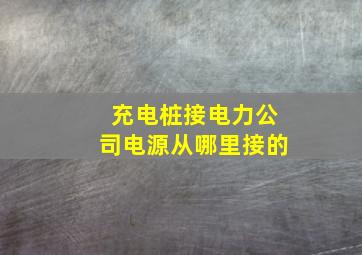 充电桩接电力公司电源从哪里接的